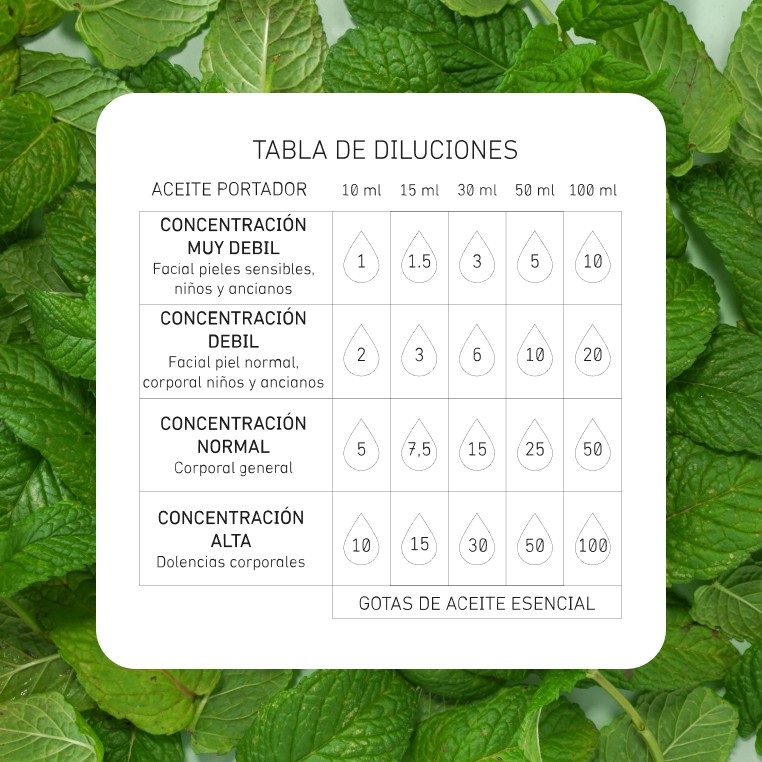 TABLA DE DILUCIONES

| ACEITE PORTADOR | 10 ml | 15 ml | 30 ml | 50 ml | 100 ml |
|---|---|---|---|---|---|
| CONCENTRACIÓN MUY DEBIL Facial pieles sensibles, niños y ancianos | 1 | 1.5 | 3 | 5 | 10 |
| CONCENTRACIÓN DEBIL Facial piel normal, corporal niños y ancianos | 2 | 3 | 6 | 10 | 20 |
| CONCENTRACIÓN NORMAL Corporal general | 5 | 7,5 | 15 | 25 | 50 |
| CONCENTRACIÓN ALTA Dolencias corporales | 10 | 15 | 30 | 50 | 100 |

GOTAS DE ACEITE ESENCIAL